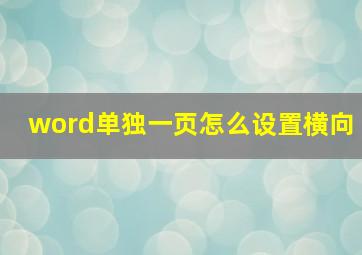 word单独一页怎么设置横向